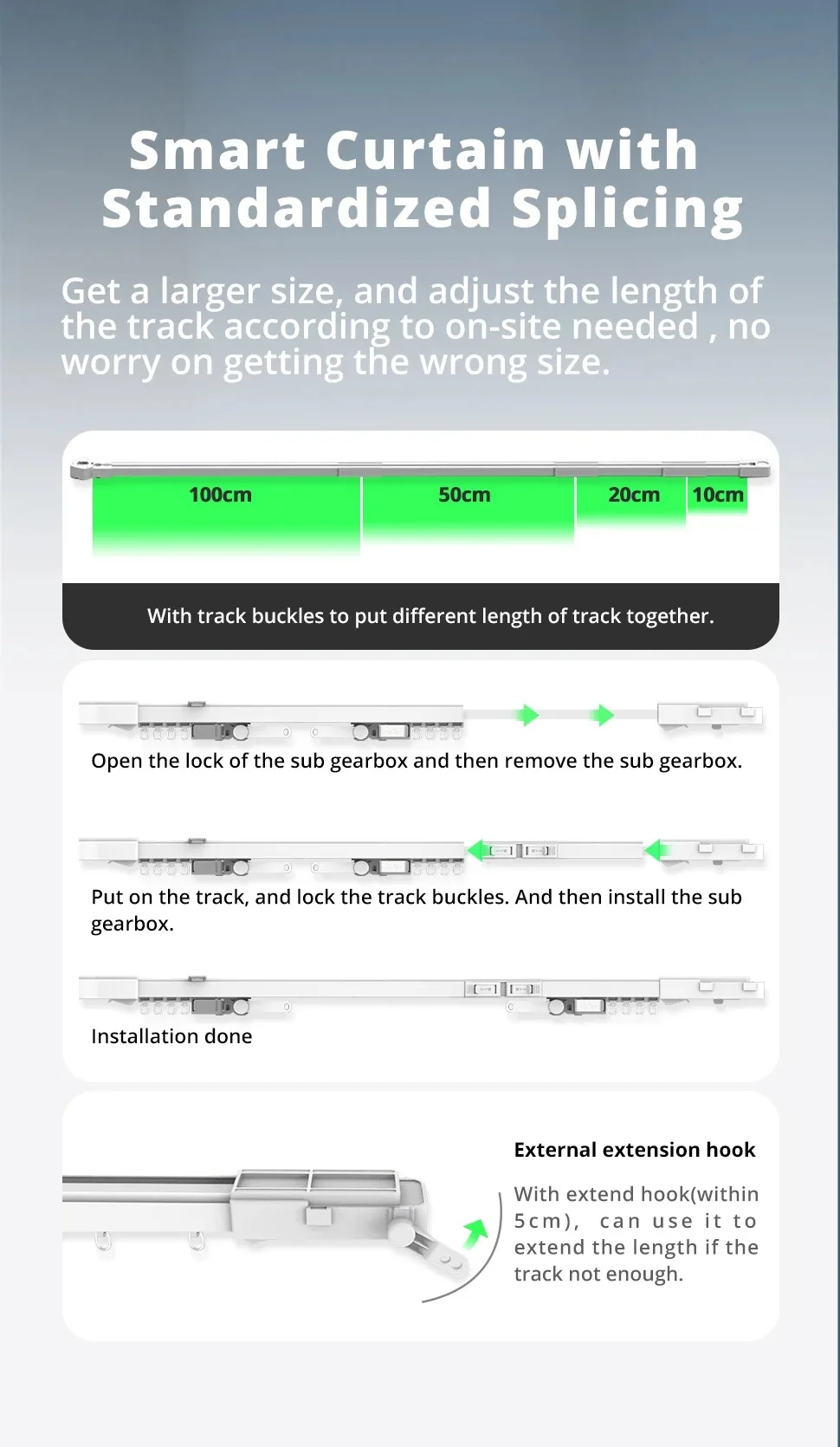 Smart Curtain with Standardized Splicing

Get a larger size, and adjust the length of the track according to on-site needed , no worry on getting the wrong size.

100cm

50cm

20cm

10cm

With track buckles to put different length of track together.

Open the lock of the sub gearbox and then remove the sub gearbox.

Put on the track, and lock the track buckles. And then install the sub gearbox.

Installation done

External extension hook

With extend hook(within 5cm), can use it to extend the length if the track not enough.